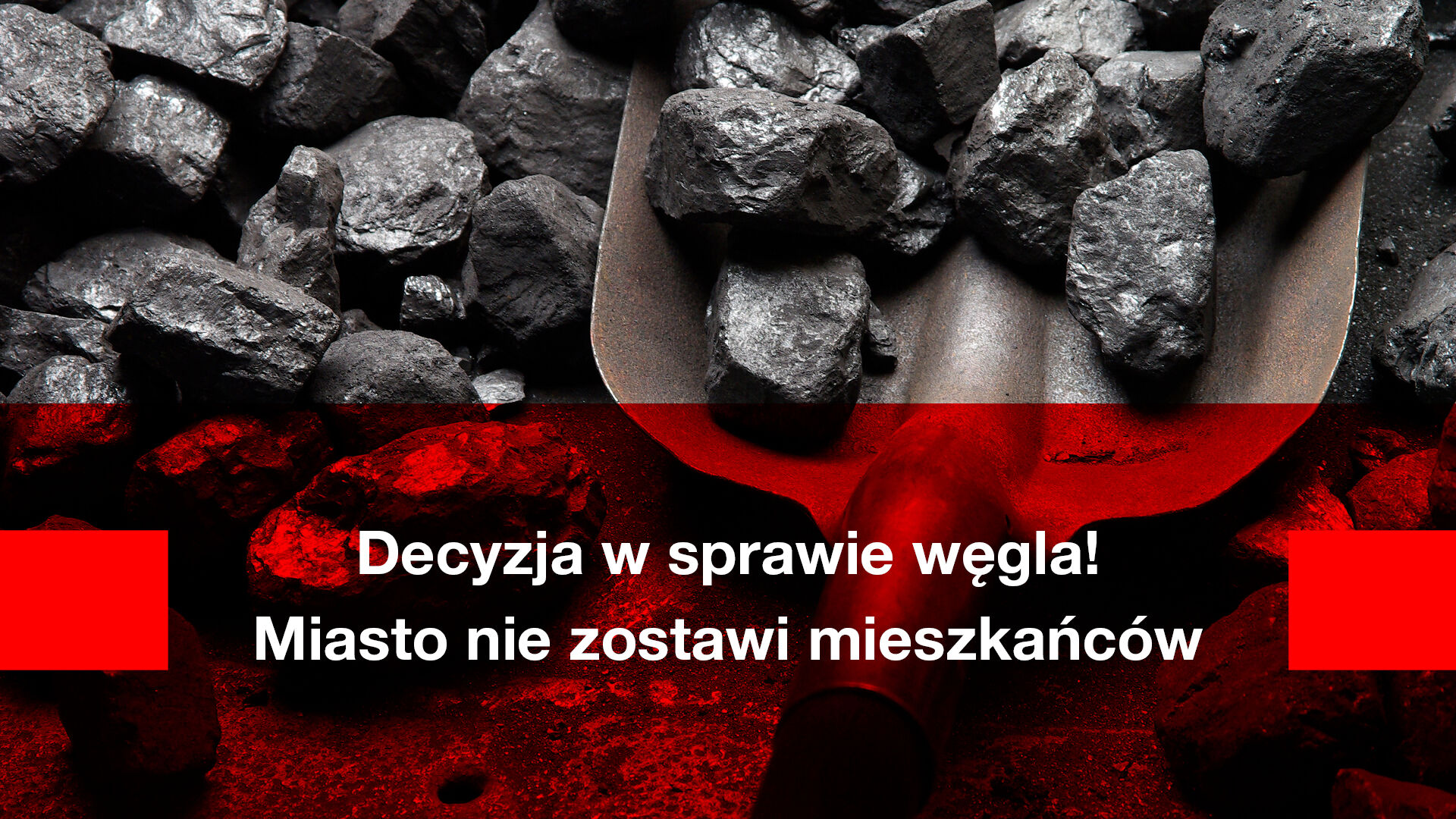 Decyzja w sprawie węgla!
Miasto nie zostawi mieszkańców